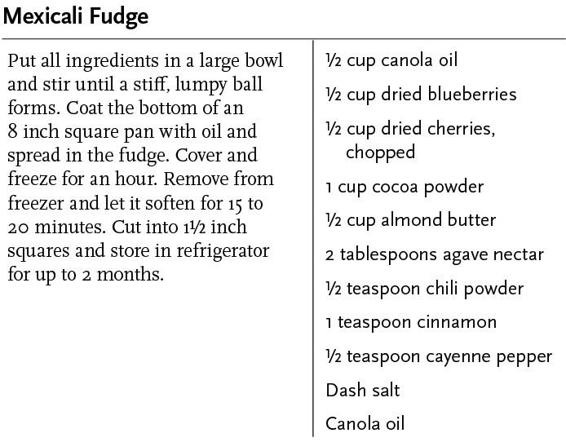 Mexicali Fudge

Put all ingredients in a large bowl and stir until a stiff, lumpy ball forms. Coat the bottom of an 8 inch square pan with oil and spread in the fudge. Cover and freeze for an hour. Remove from freezer and let it soften for 15 to 20 minutes. Cut into 1½ inch squares and store in refrigerator for up to 2 months.

½ cup canola oil
½ cup dried blueberries
½ cup dried cherries, chopped
1 cup cocoa powder
½ cup almond butter
2 tablespoons agave nectar
½ teaspoon chili powder
1 teaspoon cinnamon
½ teaspoon cayenne pepper
Dash salt
Canola oil